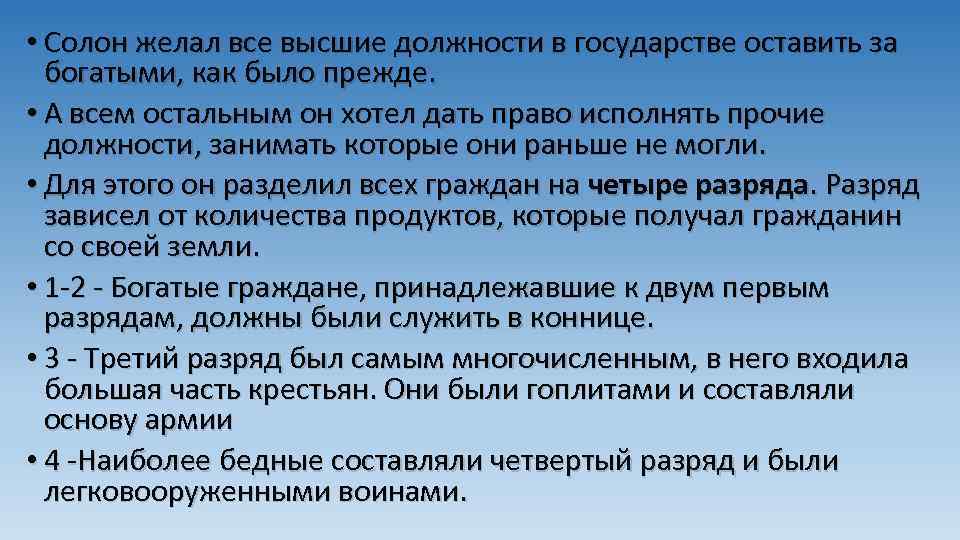 • Солон желал все высшие должности в государстве оставить за богатыми, как было прежде.

• А всем остальным он хотел дать право исполнять прочие должности, занимать которые они раньше не могли.

• Для этого он разделил всех граждан на четыре разряда. Разряд зависел от количества продуктов, которые получал гражданин со своей земли.

• 1-2 - Богатые граждане, принадлежавшие к двум первым разрядам, должны были служить в коннице.

• 3 - Третий разряд был самым многочисленным, в него входила большая часть крестьян. Они были гоплитами и составляли основу армии

• 4 -Наиболее бедные составляли четвертый разряд и были легковооруженными воинами.